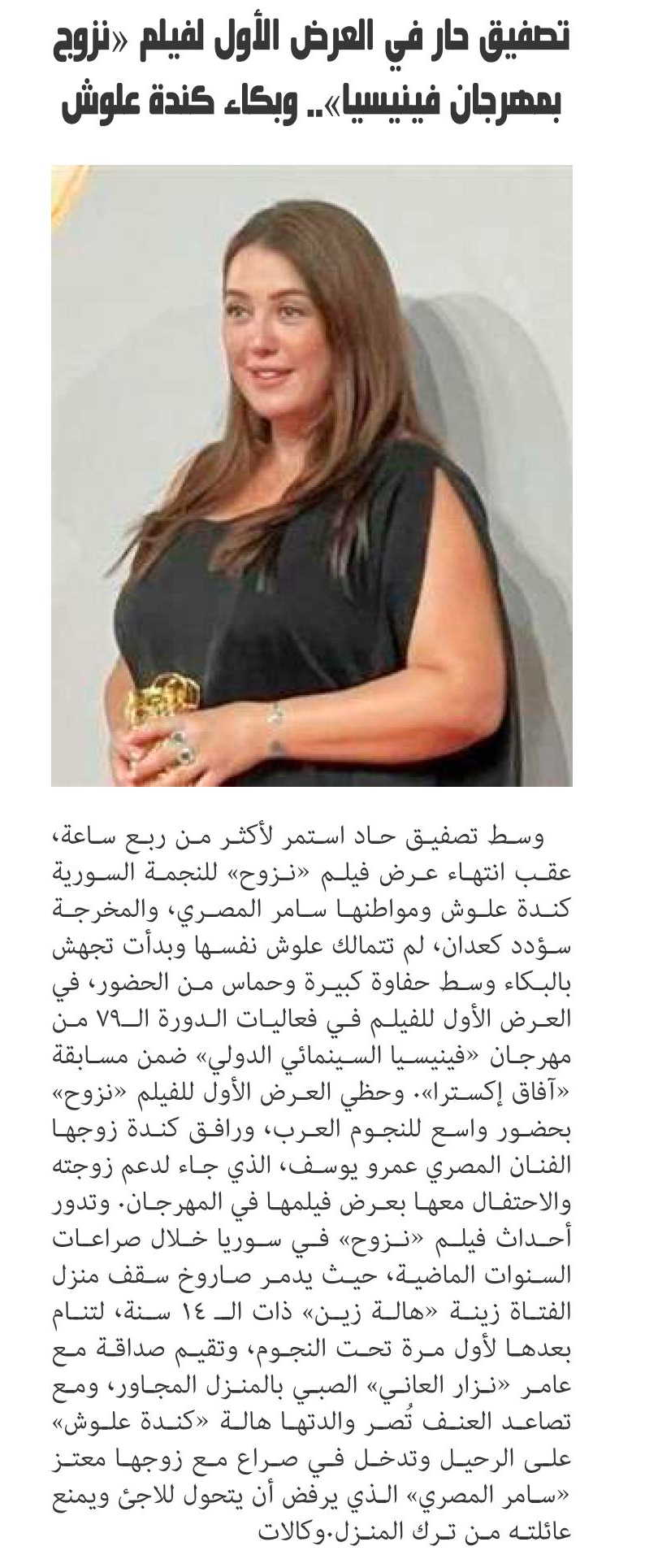 تصفيق حار في العرض الأول لفيلم «نزوح بمهرجان فينيسيا».. وبكاء كندة علوش

وسط تصفيق حاد استمر لأكثر من ربع ساعة، عقب انتهاء عرض فيلم «نزوح» للنجمة السورية كندة علوش ومواطنها سامر المصري، والمخرجة سؤدد كعدان، لم تتمالك علوش نفسها وبدأت تجهش بالبكاء وسط حفاوة كبيرة وحماس من الحضور، في العرض الأول للفيلم في فعاليات الدورة الـ٧٩ من مهرجان «فينيسيا السينمائي الدولي» ضمن مسابقة «آفاق إكسترا». وحظي العرض الأول للفيلم «نزوح» بحضور واسع للنجوم العرب، ورافق كندة زوجها الفنان المصري عمرو يوسف، الذي جاء لدعم زوجته والاحتفال معها بعرض فيلمها في المهرجان. وتدور أحداث فيلم «نزوح» في سوريا خلال صراعات السنوات الماضية، حيث يدمر صاروخ سقف منزل الفتاة زينة «هالة زين» ذات الـ ١٤ سنة، لتنام بعدها لأول مرة تحت النجوم، وتقيم صداقة مع عامر «نزار العاني» الصبي بالمنزل المجاور، ومع تصاعد العنف تُصر والدتها هالة «كندة علوش» على الرحيل وتدخل في صراع مع زوجها معتز «سامر المصري» الذي يرفض أن يتحول للاجئ ويمنع عائلته من ترك المنزل.وكالات